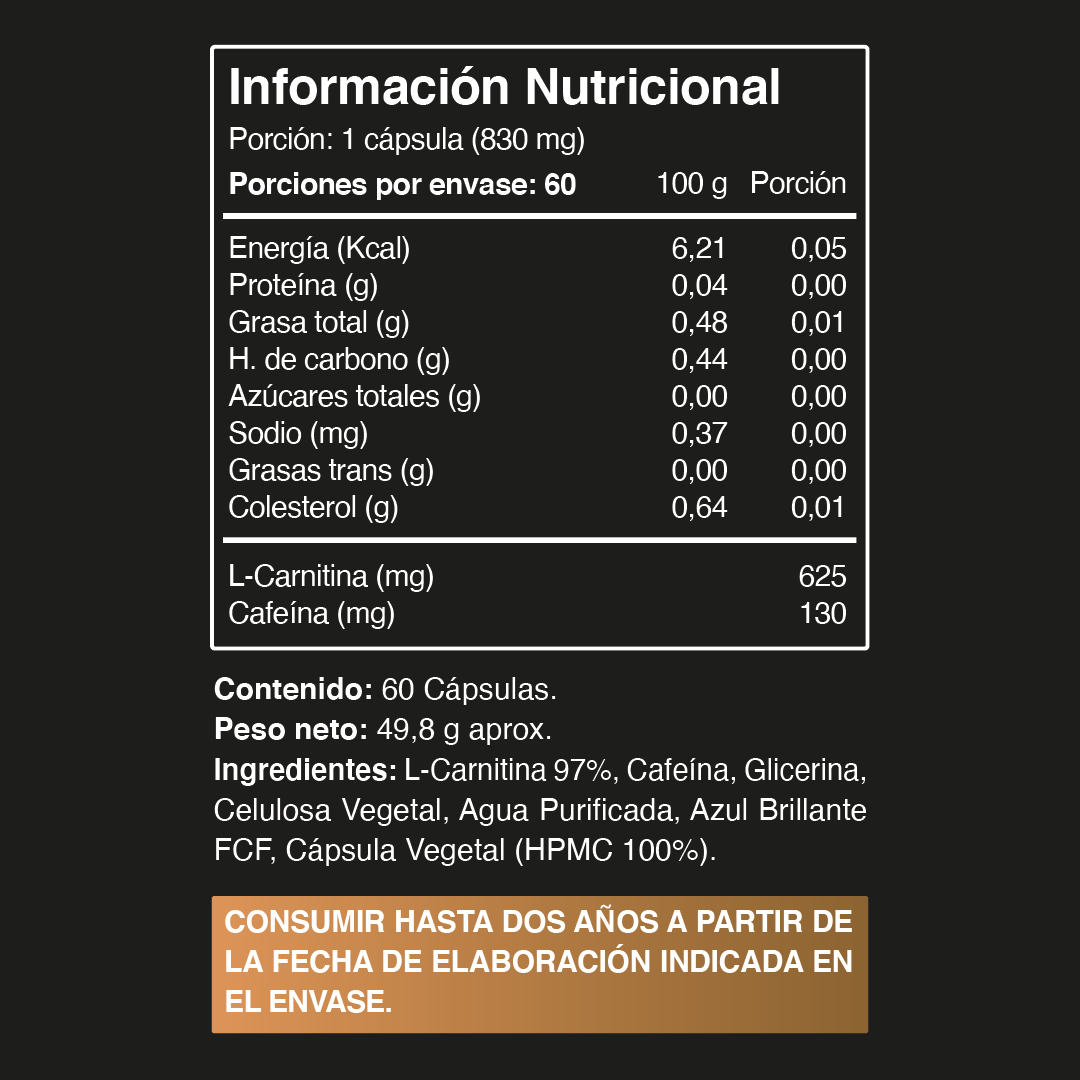 Información Nutricional

Porción: 1 cápsula (830 mg)

| Porciones por envase: 60 | 100 g | Porción |
|---|---|---|
| Energía (Kcal) | 6,21 | 0,05 |
| Proteína (g) | 0,04 | 0,00 |
| Grasa total (g) | 0,48 | 0,01 |
| H. de carbono (g) | 0,44 | 0,00 |
| Azúcares totales (g) | 0,00 | 0,00 |
| Sodio (mg) | 0,37 | 0,00 |
| Grasas trans (g) | 0,00 | 0,00 |
| Colesterol (g) | 0,64 | 0,01 |
| L-Carnitina (mg) | | 625 |
| Cafeína (mg) | | 130 |

Contenido: 60 Cápsulas.

Peso neto: 49,8 g aprox.

Ingredientes: L-Carnitina 97%, Cafeína, Glicerina, Celulosa Vegetal, Agua Purificada, Azul Brillante FCF, Cápsula Vegetal (HPMC 100%).

CONSUMIR HASTA DOS AÑOS A PARTIR DE LA FECHA DE ELABORACIÓN INDICADA EN EL ENVASE.